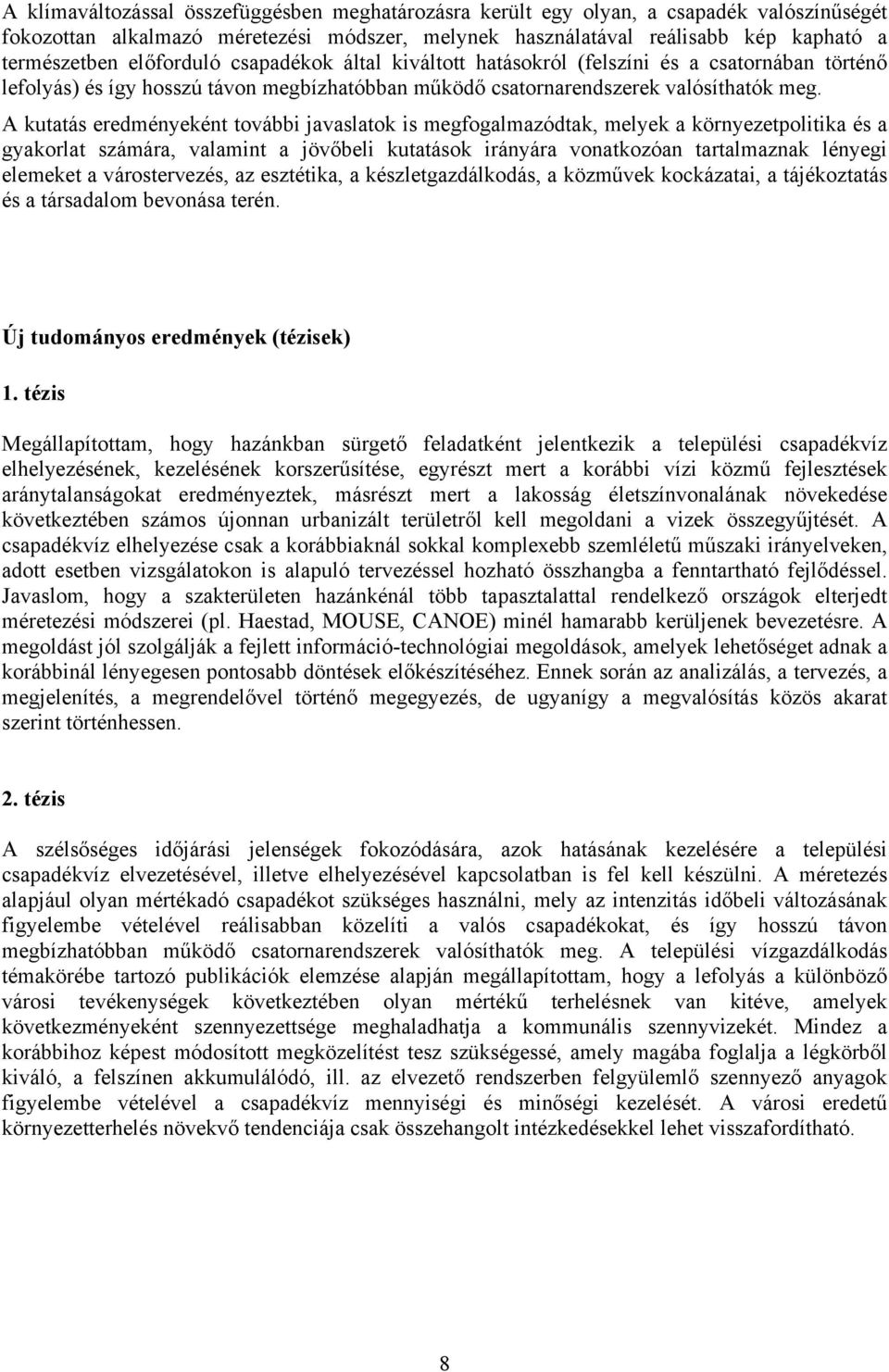 A klímaváltozással összefüggésben meghatározásra került egy olyan, a csapadék valószínűségét fokozottan alkalmazó méretezési módszer, melynek használatával reálisabb kép kapható a természetben előforduló csapadékok által kiváltott hatásokról (felszíni és a csatornában történő lefolyás) és így hosszú távon megbízhatóbban működő csatornarendszerek valósíthatók meg. A kutatás eredményeként további javaslatok is megfogalmazódtak, melyek a környezetpolitika és a gyakorlat számára, valamint a jövőbeli kutatások irányára vonatkozóan tartalmaznak lényegi elemeket a várostervezés, az esztétika, a készletgazdálkodás, a közművek kockázatai, a tájékoztatás és a társadalom bevonása terén.

Új tudományos eredmények (tézisek)

1. tézis

Megállapítottam, hogy hazánkban sürgető feladatként jelentkezik a települési csapadékvíz elhelyezésének, kezelésének korszerűsítése, egyrészt mert a korábbi vízi közmű fejlesztések aránytalanságokat eredményeztek, másrészt mert a lakosság életszínvonalának növekedése következtében számos újonnan urbanizált területről kell megoldani a vizek összegyűjtését. A csapadékvíz elhelyezése csak a korábbiaknál sokkal komplexebb szemléletű műszaki irányelveken, adott esetben vizsgálatokon is alapuló tervezéssel hozható összhangba a fenntartható fejlődéssel. Javaslom, hogy a szakterületen hazánkénál több tapasztalattal rendelkező országok elterjedt méretezési módszerei (pl. Haestad, MOUSE, CANOE) minél hamarabb kerüljenek bevezetésre. A megoldást jól szolgálják a fejlett információ-technológiai megoldások, amelyek lehetőséget adnak a korábbinál lényegesen pontosabb döntések előkészítéséhez. Ennek során az analizálás, a tervezés, a megjelenítés, a megrendelővel történő megegyezés, de ugyanígy a megvalósítás közös akarat szerint történhessen.

2. tézis

A szélsőséges időjárási jelenségek fokozódására, azok hatásának kezelésére a települési csapadékvíz elvezetésével, illetve elhelyezésével kapcsolatban is fel kell készülni. A méretezés alapjául olyan mértékadó csapadékot szükséges használni, mely az intenzitás időbeli változásának figyelembe vételével reálisabban közelíti a valós csapadékokat, és így hosszú távon megbízhatóbban működő csatornarendszerek valósíthatók meg. A települési vízgazdálkodás témakörébe tartozó publikációk elemzése alapján megállapítottam, hogy a lefolyás a különböző városi tevékenységek következtében olyan mértékű terhelésnek van kitéve, amelyek következményeként szennyezettsége meghaladhatja a kommunális szennyvizekét. Mindez a korábbihoz képest módosított megközelítést tesz szükségessé, amely magába foglalja a légkörből kiváló, a felszínen akkumulálódó, ill. az elvezető rendszerben felgyülemlő szennyező anyagok figyelembe vételével a csapadékvíz mennyiségi és minőségi kezelését. A városi eredetű környezetterhelés növekvő tendenciája csak összehangolt intézkedésekkel lehet visszafordítható.

8